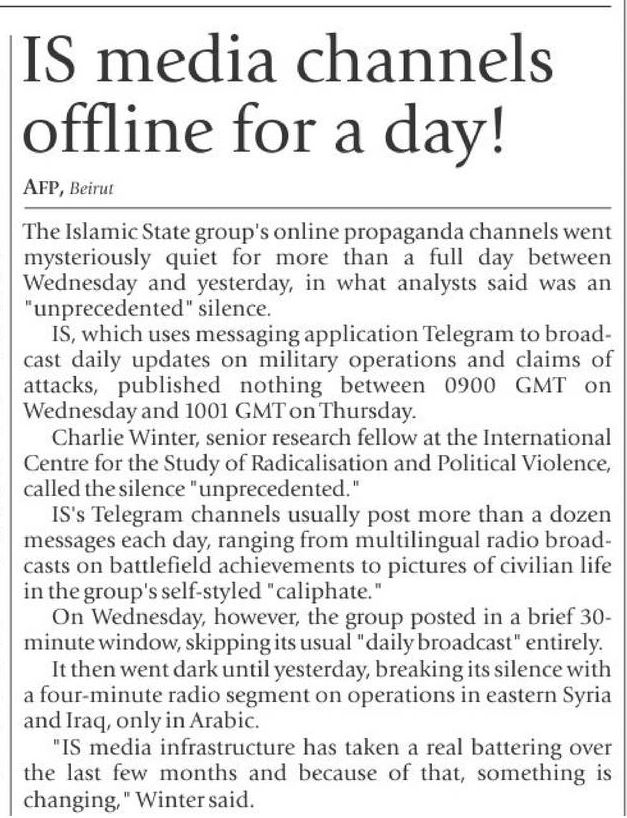 IS media channels offline for a day!

AFP, Beirut

The Islamic State group's online propaganda channels went mysteriously quiet for more than a full day between Wednesday and yesterday, in what analysts said was an "unprecedented" silence.

IS, which uses messaging application Telegram to broadcast daily updates on military operations and claims of attacks, published nothing between 0900 GMT on Wednesday and 1001 GMT on Thursday.

Charlie Winter, senior research fellow at the International Centre for the Study of Radicalisation and Political Violence, called the silence "unprecedented."

IS's Telegram channels usually post more than a dozen messages each day, ranging from multilingual radio broadcasts on battlefield achievements to pictures of civilian life in the group's self-styled "caliphate."

On Wednesday, however, the group posted in a brief 30-minute window, skipping its usual "daily broadcast" entirely.

It then went dark until yesterday, breaking its silence with a four-minute radio segment on operations in eastern Syria and Iraq, only in Arabic.

"IS media infrastructure has taken a real battering over the last few months and because of that, something is changing," Winter said.